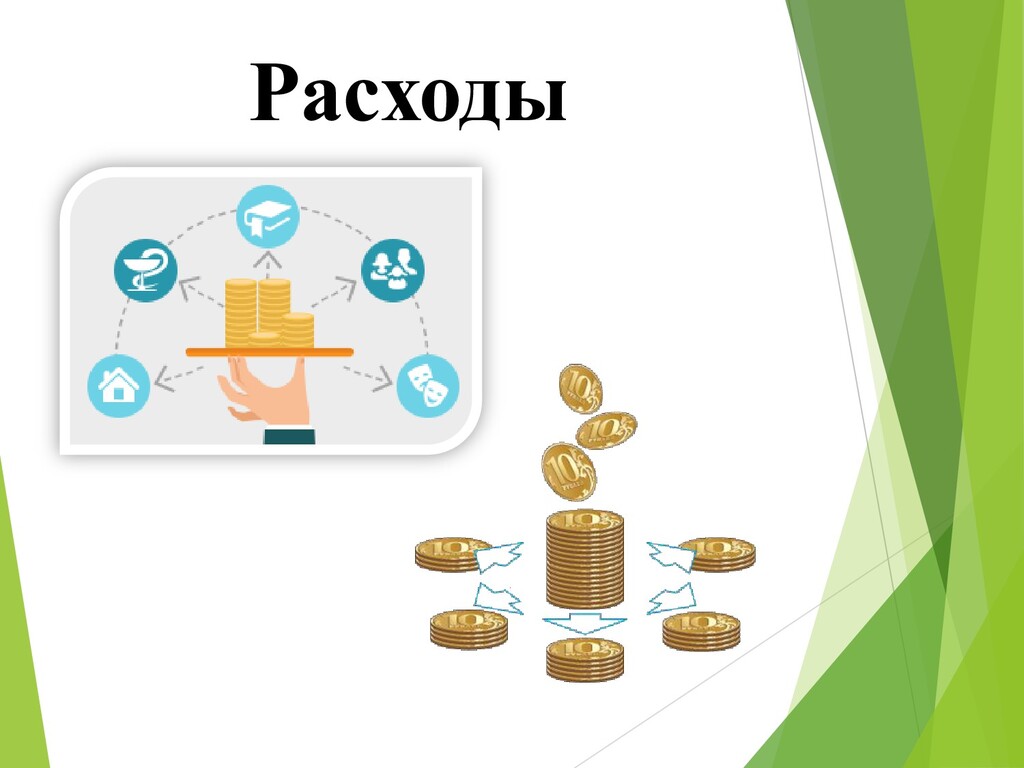 Расходы